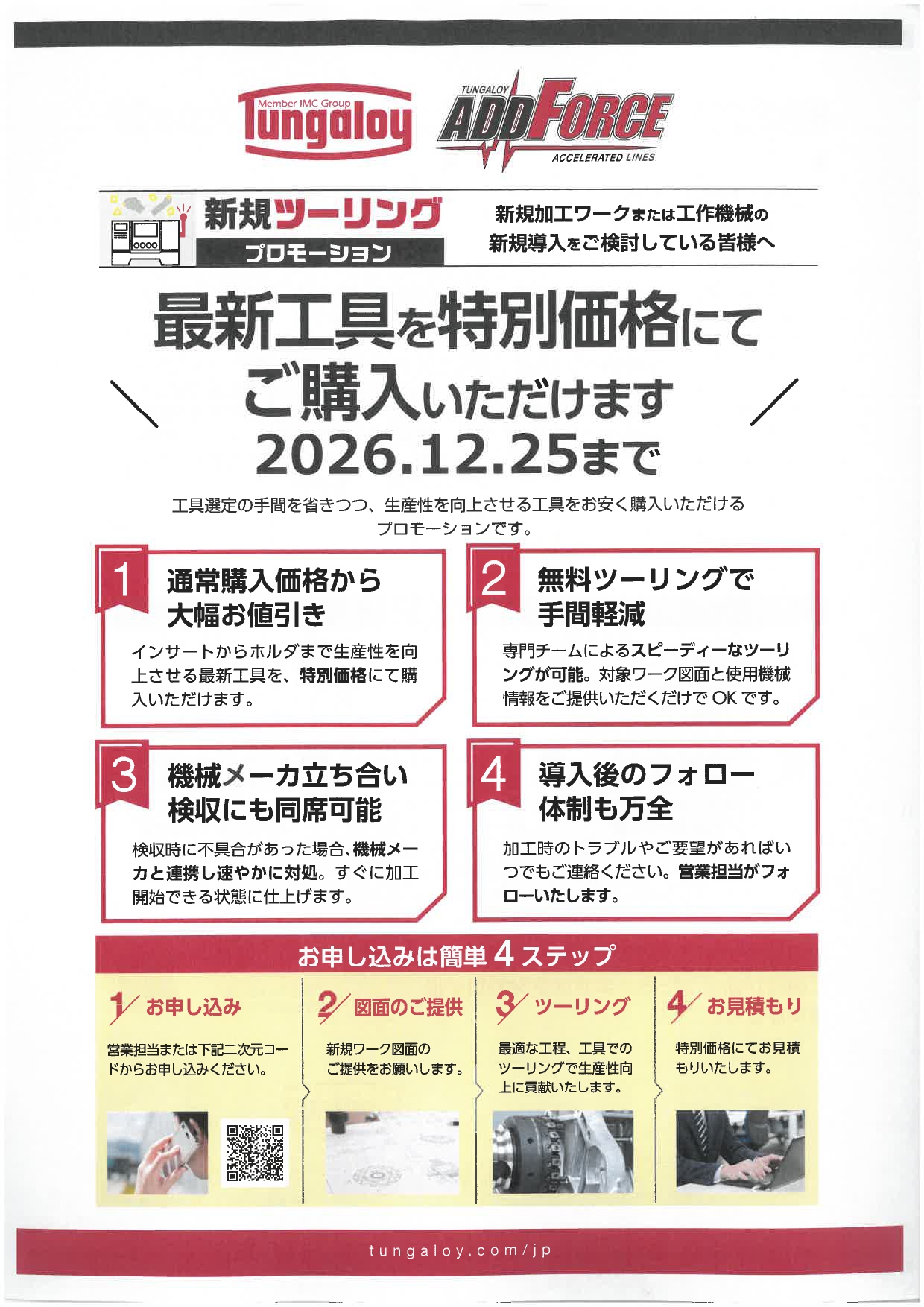 Member IMC Group
Tungaloy

TUNGALOY
ADDFORCE
ACCELERATED LINES

新規ツーリング
プロモーション

新規加工ワークまたは工作機械の新規導入をご検討している皆様へ

最新工具を特別価格にて
ご購入いただけます
2026.12.25まで

工具選定の手間を省きつつ、生産性を向上させる工具をお安く購入いただけるプロモーションです。

1
通常購入価格から大幅お値引き
インサートからホルダまで生産性を向上させる最新工具を、特別価格にて購入いただけます。

2
無料ツーリングで手間軽減
専門チームによるスピーディーなツーリングが可能。対象ワーク図面と使用機械情報をご提供いただくだけでOKです。

3
機械メーカ立ち合い検収にも同席可能
検収時に不具合があった場合、機械メーカと連携し速やかに対処。すぐに加工開始できる状態に仕上げます。

4
導入後のフォロー体制も万全
加工時のトラブルやご要望があればいつでもご連絡ください。営業担当がフォローいたします。

お申し込みは簡単4ステップ

1 お申し込み
営業担当または下記二次元コードからお申し込みください。

2 図面のご提供
新規ワーク図面のご提供をお願いします。

3 ツーリング
最適な工程、工具でのツーリングで生産性向上に貢献いたします。

4 お見積もり
特別価格にてお見積もりいたします。

tungaloy.com/jp